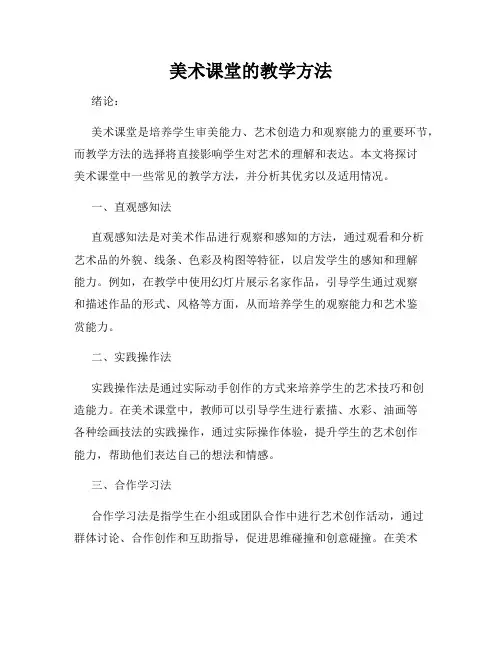 美术课堂的教学方法

绪论：

美术课堂是培养学生审美能力、艺术创造力和观察能力的重要环节，而教学方法的选择将直接影响学生对艺术的理解和表达。本文将探讨美术课堂中一些常见的教学方法，并分析其优劣以及适用情况。

一、直观感知法

直观感知法是对美术作品进行观察和感知的方法，通过观看和分析艺术品的外貌、线条、色彩及构图等特征，以启发学生的感知和理解能力。例如，在教学中使用幻灯片展示名家作品，引导学生通过观察和描述作品的形式、风格等方面，从而培养学生的观察能力和艺术鉴赏能力。

二、实践操作法

实践操作法是通过实际动手创作的方式来培养学生的艺术技巧和创造能力。在美术课堂中，教师可以引导学生进行素描、水彩、油画等各种绘画技法的实践操作，通过实际操作体验，提升学生的艺术创作能力，帮助他们表达自己的想法和情感。

三、合作学习法

合作学习法是指学生在小组或团队合作中进行艺术创作活动，通过群体讨论、合作创作和互助指导，促进思维碰撞和创意碰撞。在美术